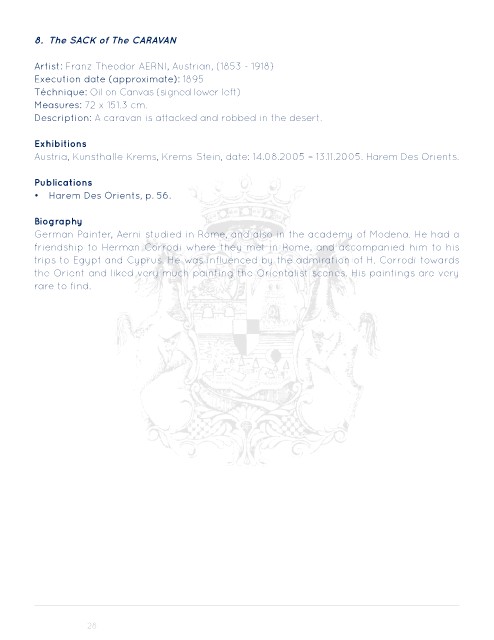 8. The SACK of The CARAVAN

Artist: Franz Theodor AERNI, Austrian, (1853 - 1918)
Execution date (approximate): 1895
Téchnique: Oil on Canvas (signed lower left)
Measures: 72 x 151.3 cm.
Description: A caravan is attacked and robbed in the desert.

Exhibitions
Austria, Kunsthalle Krems, Krems Stein, date: 14.08.2005 – 13.11.2005. Harem Des Orients.

Publications
• Harem Des Orients, p. 56.

Biography
German Painter, Aerni studied in Rome, and also in the academy of Modena. He had a friendship to Herman Corrodi where they met in Rome, and accompanied him to his trips to Egypt and Cyprus. He was influenced by the admiration of H. Corrodi towards the Orient and liked very much painting the Orientalist scenes. His paintings are very rare to find.

28